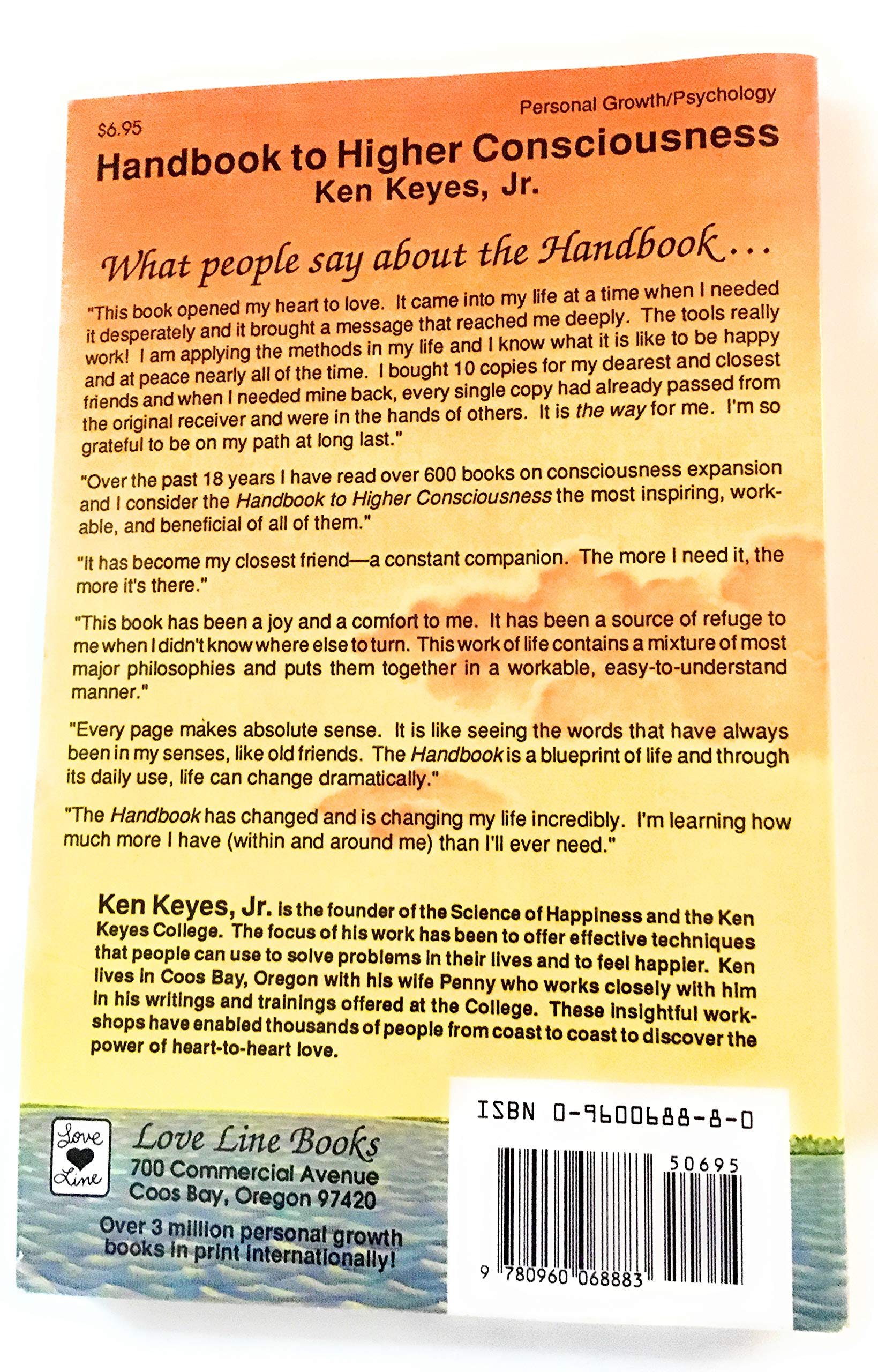 $6.95

Personal Growth/Psychology

Handbook to Higher Consciousness
Ken Keyes, Jr.

What people say about the Handbook...

"This book opened my heart to love. It came into my life at a time when I needed it desperately and it brought a message that reached me deeply. The tools really work! I am applying the methods in my life and I know what it is like to be happy and at peace nearly all of the time. I bought 10 copies for my dearest and closest friends and when I needed mine back, every single copy had already passed from the original receiver and were in the hands of others. It is the way for me. I'm so grateful to be on my path at long last."

"Over the past 18 years I have read over 600 books on consciousness expansion and I consider the Handbook to Higher Consciousness the most inspiring, workable, and beneficial of all of them."

"It has become my closest friend—a constant companion. The more I need it, the more it's there."

"This book has been a joy and a comfort to me. It has been a source of refuge to me when I didn't know where else to turn. This work of life contains a mixture of most major philosophies and puts them together in a workable, easy-to-understand manner."

"Every page makes absolute sense. It is like seeing the words that have always been in my senses, like old friends. The Handbook is a blueprint of life and through its daily use, life can change dramatically."

"The Handbook has changed and is changing my life incredibly. I'm learning how much more I have (within and around me) than I'll ever need."

Ken Keyes, Jr. is the founder of the Science of Happiness and the Ken Keyes College. The focus of his work has been to offer effective techniques that people can use to solve problems in their lives and to feel happier. Ken lives in Coos Bay, Oregon with his wife Penny who works closely with him in his writings and trainings offered at the College. These insightful workshops have enabled thousands of people from coast to coast to discover the power of heart-to-heart love.

Love Line

Love Line Books
700 Commercial Avenue
Coos Bay, Oregon 97420

Over 3 million personal growth books in print internationally!

ISBN 0-9600688-8-0

50695

9 780960 068883